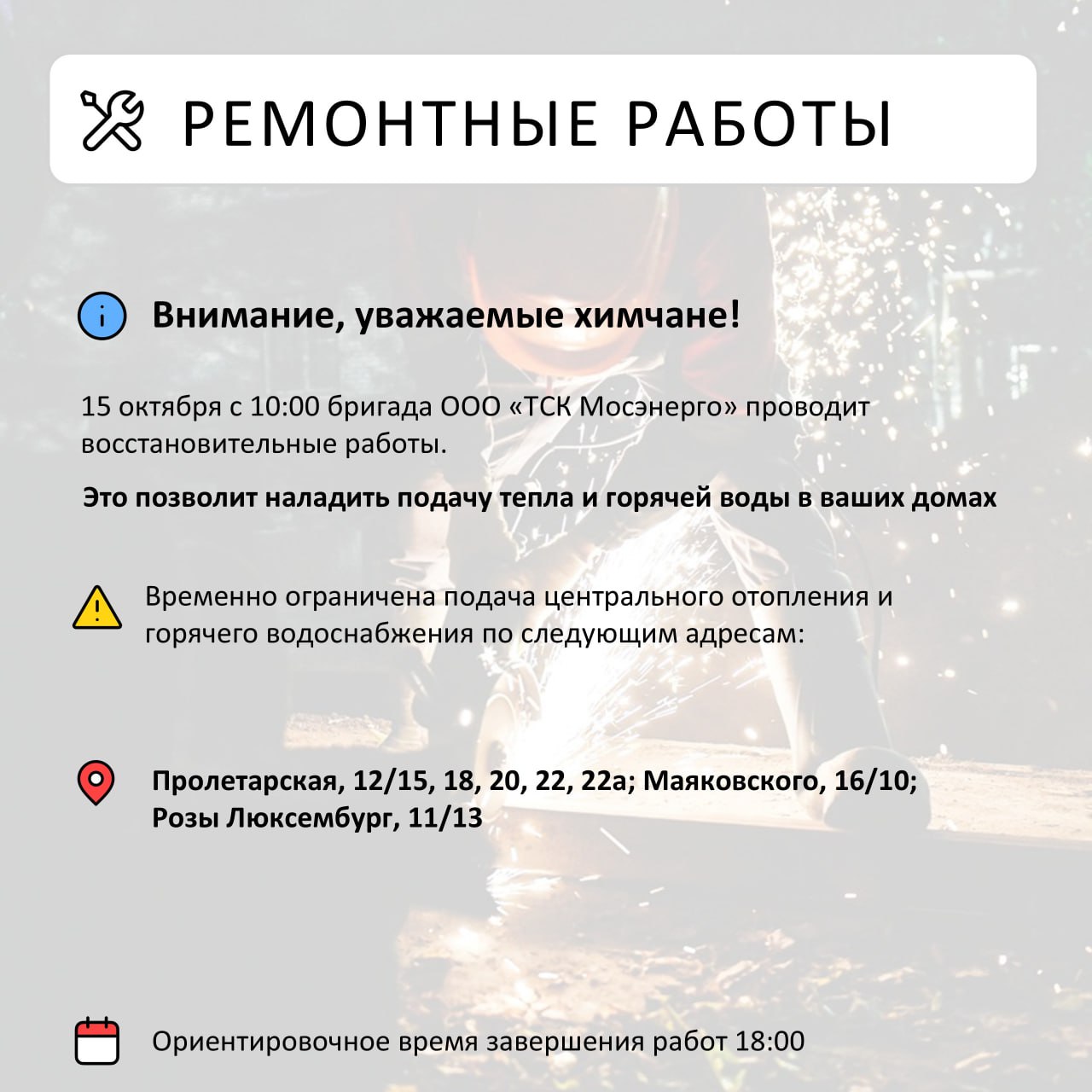 РЕМОНТНЫЕ РАБОТЫ

Внимание, уважаемые химчане!

15 октября с 10:00 бригада ООО «ТСК Мосэнерго» проводит восстановительные работы.

Это позволит наладить подачу тепла и горячей воды в ваших домах

Временно ограничена подача центрального отопления и горячего водоснабжения по следующим адресам:

Пролетарская, 12/15, 18, 20, 22, 22а; Маяковского, 16/10; Розы Люксембург, 11/13

Ориентировочное время завершения работ 18:00